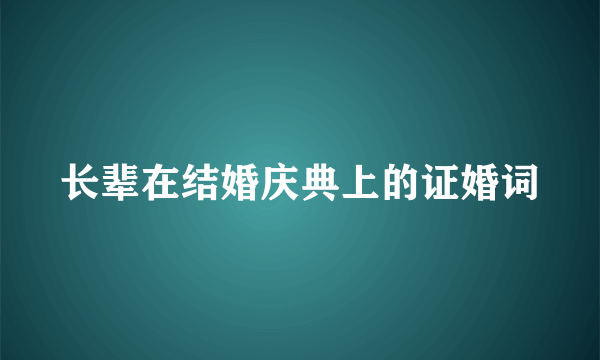 长辈在结婚庆典上的证婚词